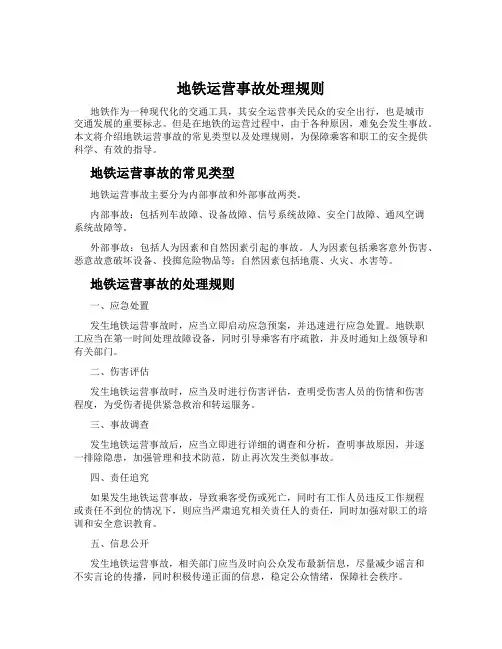 地铁运营事故处理规则

地铁作为一种现代化的交通工具，其安全运营事关民众的安全出行，也是城市交通发展的重要标志。但是在地铁的运营过程中，由于各种原因，难免会发生事故。本文将介绍地铁运营事故的常见类型以及处理规则，为保障乘客和职工的安全提供科学、有效的指导。

地铁运营事故的常见类型

地铁运营事故主要分为内部事故和外部事故两类。

内部事故：包括列车故障、设备故障、信号系统故障、安全门故障、通风空调系统故障等。

外部事故：包括人为因素和自然因素引起的事故。人为因素包括乘客意外伤害、恶意故意破坏设备、投掷危险物品等；自然因素包括地震、火灾、水害等。

地铁运营事故的处理规则

一、应急处置

发生地铁运营事故时，应当立即启动应急预案，并迅速进行应急处置。地铁职工应当在第一时间处理故障设备，同时引导乘客有序疏散，并及时通知上级领导和有关部门。

二、伤害评估

发生地铁运营事故时，应当及时进行伤害评估，查明受伤害人员的伤情和伤害程度，为受伤者提供紧急救治和转运服务。

三、事故调查

发生地铁运营事故后，应当立即进行详细的调查和分析，查明事故原因，并逐一排除隐患，加强管理和技术防范，防止再次发生类似事故。

四、责任追究

如果发生地铁运营事故，导致乘客受伤或死亡，同时有工作人员违反工作规程或责任不到位的情况下，则应当严肃追究相关责任人的责任，同时加强对职工的培训和安全意识教育。

五、信息公开

发生地铁运营事故，相关部门应当及时向公众发布最新信息，尽量减少谣言和不实言论的传播，同时积极传递正面的信息，稳定公众情绪，保障社会秩序。